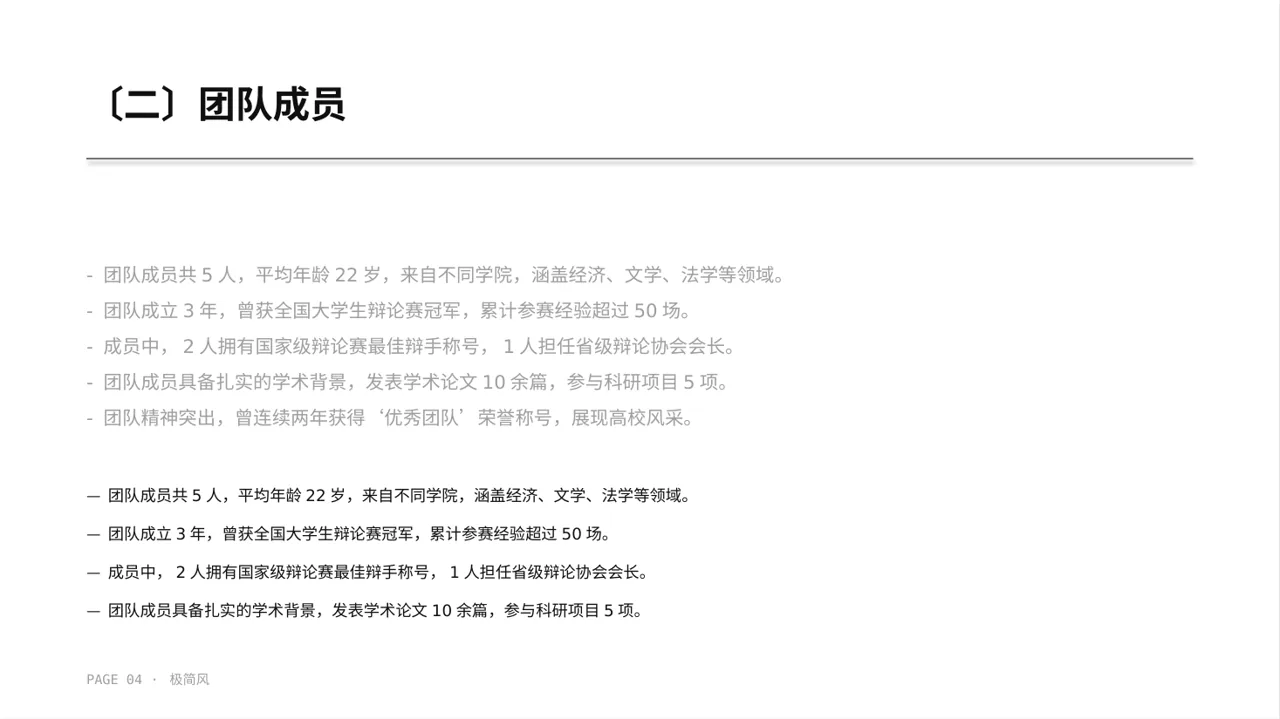 〔二〕团队成员

- 团队成员共 5 人，平均年龄 22 岁，来自不同学院，涵盖经济、文学、法学等领域。
- 团队成立 3 年，曾获全国大学生辩论赛冠军，累计参赛经验超过 50 场。
- 成员中， 2 人拥有国家级辩论赛最佳辩手称号， 1 人担任省级辩论协会会长。
- 团队成员具备扎实的学术背景，发表学术论文 10 余篇，参与科研项目 5 项。
- 团队精神突出，曾连续两年获得‘优秀团队’荣誉称号，展现高校风采。

— 团队成员共 5 人，平均年龄 22 岁，来自不同学院，涵盖经济、文学、法学等领域。

— 团队成立 3 年，曾获全国大学生辩论赛冠军，累计参赛经验超过 50 场。

— 成员中， 2 人拥有国家级辩论赛最佳辩手称号， 1 人担任省级辩论协会会长。

— 团队成员具备扎实的学术背景，发表学术论文 10 余篇，参与科研项目 5 项。

PAGE 04 · 极简风